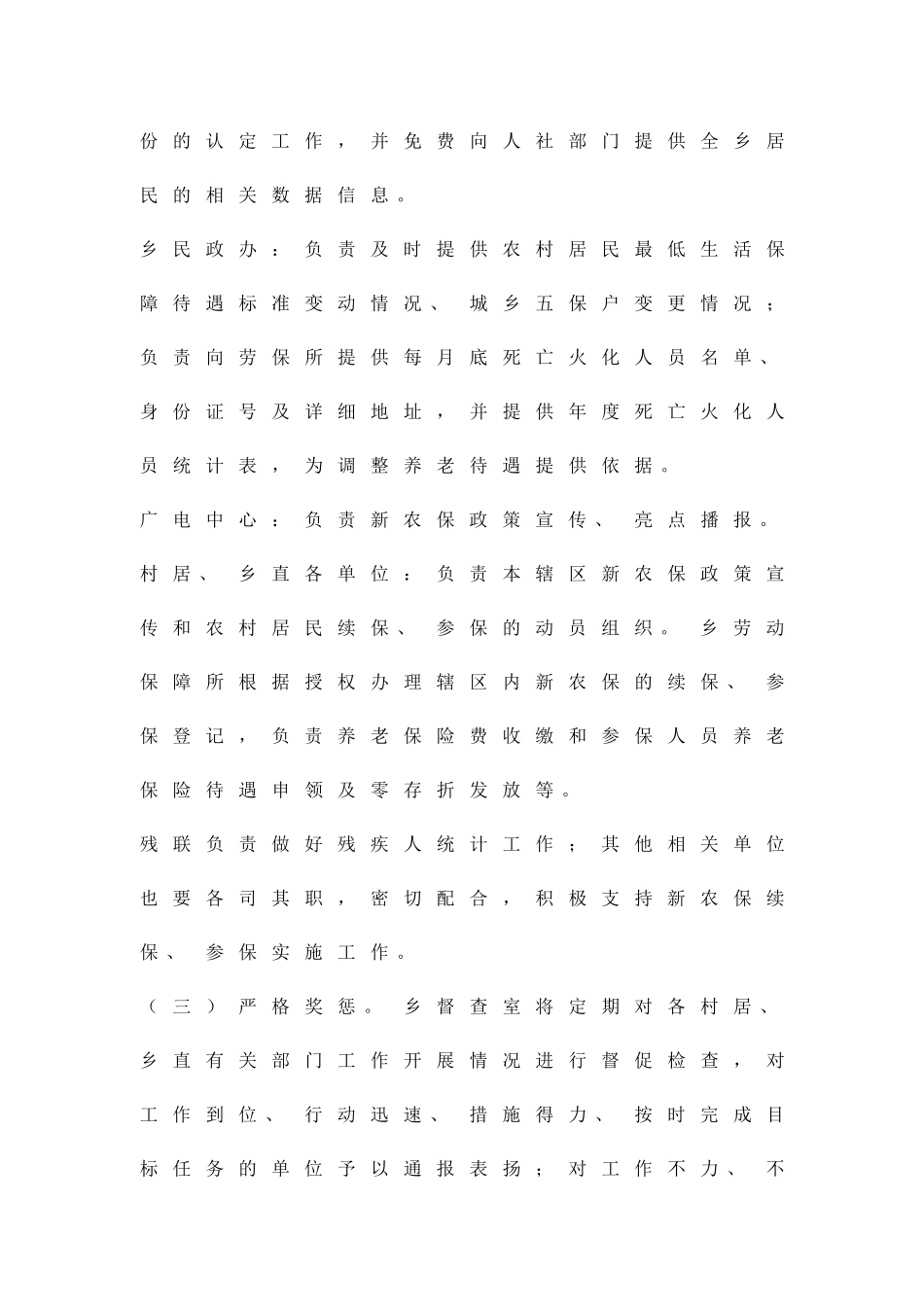 份的认定工作，并免费向人社部门提供全乡居民的相关数据信息。

乡民政办：负责及时提供农村居民最低生活保障待遇标准变动情况、城乡五保户变更情况；负责向劳保所提供每月底死亡火化人员名单、身份证号及详细地址，并提供年度死亡火化人员统计表，为调整养老待遇提供依据。

广电中心：负责新农保政策宣传、亮点播报。

村居、乡直各单位：负责本辖区新农保政策宣传和农村居民续保、参保的动员组织。乡劳动保障所根据授权办理辖区内新农保的续保、参保登记，负责养老保险费收缴和参保人员养老保险待遇申领及零存折发放等。

残联负责做好残疾人统计工作；其他相关单位也要各司其职，密切配合，积极支持新农保续保、参保实施工作。

（三）严格奖惩。乡督查室将定期对各村居、乡直有关部门工作开展情况进行督促检查，对工作到位、行动迅速、措施得力、按时完成目标任务的单位予以通报表扬；对工作不力、不